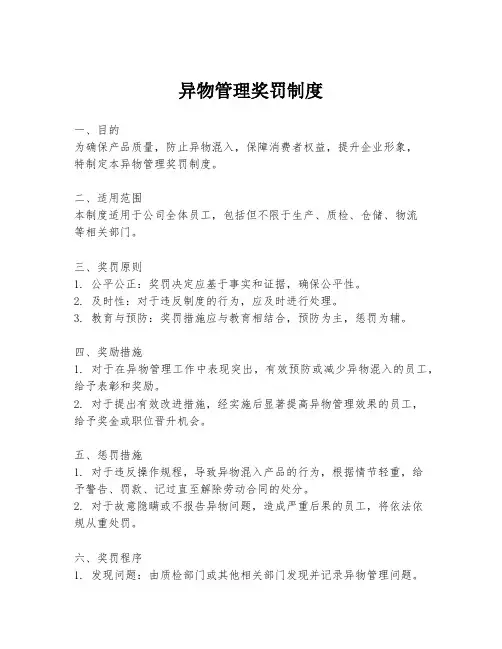 异物管理奖罚制度

一、目的
为确保产品质量，防止异物混入，保障消费者权益，提升企业形象，特制定本异物管理奖罚制度。

二、适用范围
本制度适用于公司全体员工，包括但不限于生产、质检、仓储、物流等相关部门。

三、奖罚原则
1. 公平公正：奖罚决定应基于事实和证据，确保公平性。
2. 及时性：对于违反制度的行为，应及时进行处理。
3. 教育与预防：奖罚措施应与教育相结合，预防为主，惩罚为辅。

四、奖励措施
1. 对于在异物管理工作中表现突出，有效预防或减少异物混入的员工，给予表彰和奖励。
2. 对于提出有效改进措施，经实施后显著提高异物管理效果的员工，给予奖金或职位晋升机会。

五、惩罚措施
1. 对于违反操作规程，导致异物混入产品的行为，根据情节轻重，给予警告、罚款、记过直至解除劳动合同的处分。
2. 对于故意隐瞒或不报告异物问题，造成严重后果的员工，将依法依规从重处罚。

六、奖罚程序
1. 发现问题：由质检部门或其他相关部门发现并记录异物管理问题。